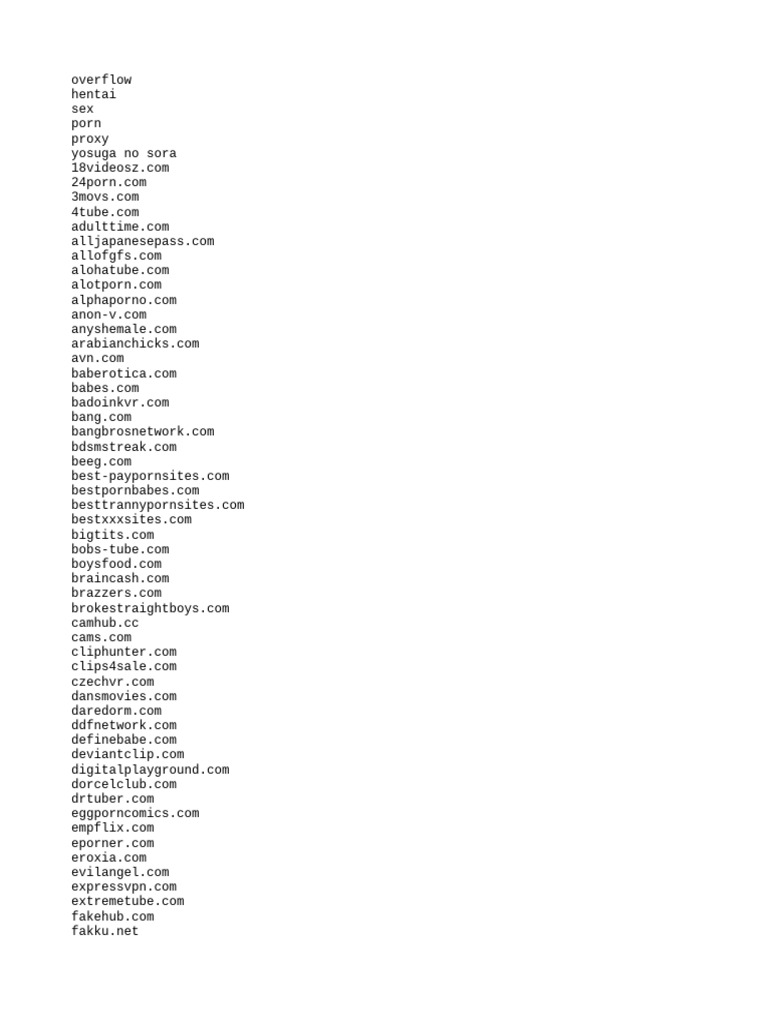 overflow
hentai
sex
porn
proxy
yosuga no sora
18videosz.com
24porn.com
3movs.com
4tube.com
adulttime.com
alljapanesepass.com
allofgfs.com
alohatube.com
alotporn.com
alphaporno.com
anon-v.com
anyshemale.com
arabianchicks.com
avn.com
baberotica.com
babes.com
badoinkvr.com
bang.com
bangbrosnetwork.com
bdsmstreak.com
beeg.com
best-paypornsites.com
bestpornbabes.com
besttrannypornsites.com
bestxxxsites.com
bigtits.com
bobs-tube.com
boysfood.com
braincash.com
brazzers.com
brokestraightboys.com
camhub.cc
cams.com
cliphunter.com
clips4sale.com
czechvr.com
dansmovies.com
daredorm.com
ddfnetwork.com
definebabe.com
deviantclip.com
digitalplayground.com
dorcelclub.com
drtuber.com
eggporncomics.com
empflix.com
eporner.com
eroxia.com
evilangel.com
expressvpn.com
extremetube.com
fakehub.com
fakku.net